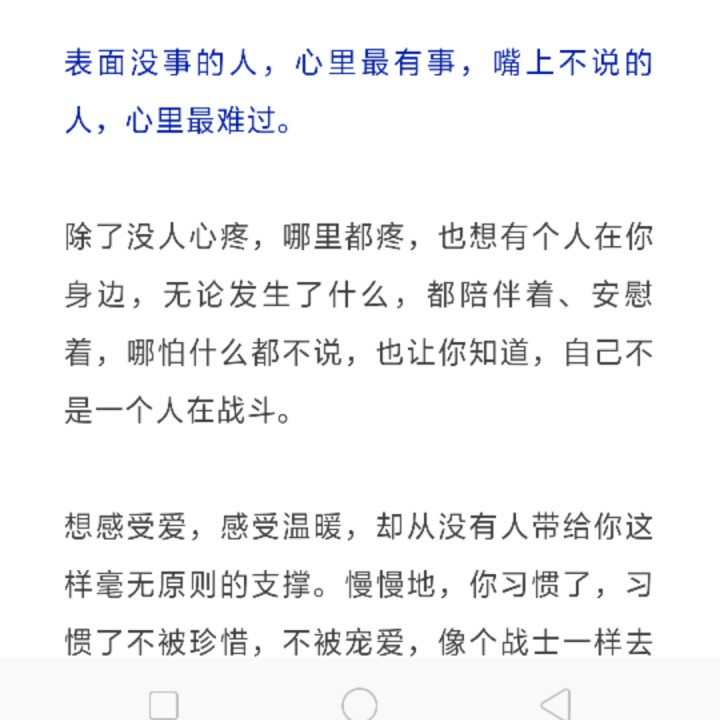 表面没事的人，心里最有事，嘴上不说的人，心里最难过。

除了没人心疼，哪里都疼，也想有个人在你身边，无论发生了什么，都陪伴着、安慰着，哪怕什么都不说，也让你知道，自己不是一个人在战斗。

想感受爱，感受温暖，却从没有人带给你这样毫无原则的支撑。慢慢地，你习惯了，习惯了不被珍惜，不被宠爱，像个战士一样去